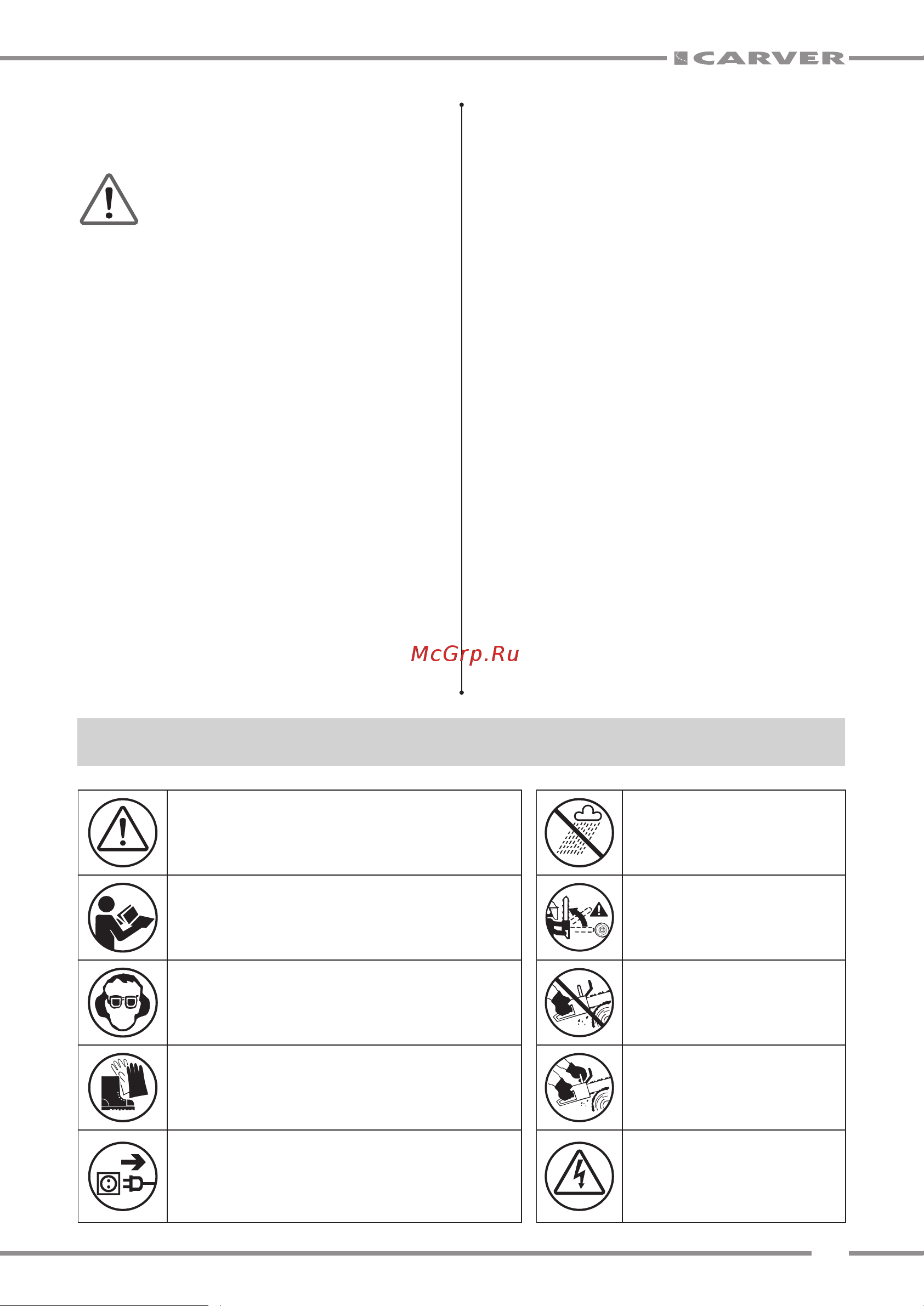 CARVER

McGrp.Ru